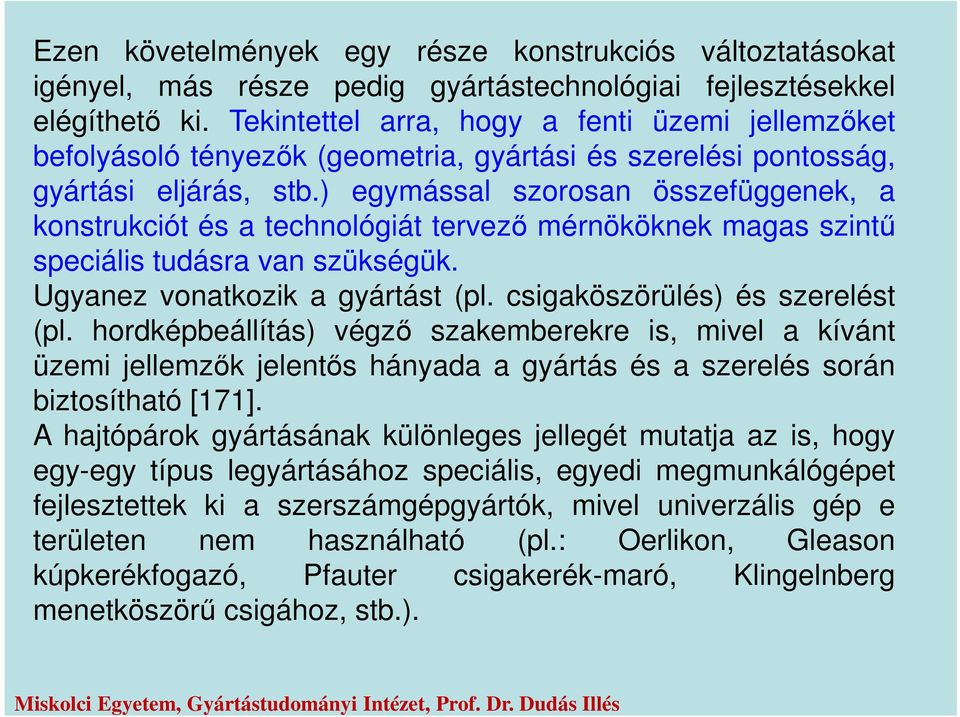 Ezen követelmények egy része konstrukciós változtatásokat igényel, más része pedig gyártástechnológiai fejlesztésekkel elégíthető ki. Tekintettel arra, hogy a fenti üzemi jellemzőket befolyásoló tényezők (geometria, gyártási és szerelési pontosság, gyártási eljárás, stb.) egymással szorosan összefüggenek, a konstrukciót és a technológiát tervező mérnököknek magas szintű speciális tudásra van szükségük.
Ugyanez vonatkozik a gyártást (pl. csigaköszörülés) és szerelést (pl. hordképbeállítás) végző szakemberekre is, mivel a kívánt üzemi jellemzők jelentős hányada a gyártás és a szerelés során biztosítható [171].
A hajtópárok gyártásának különleges jellegét mutatja az is, hogy egy-egy típus legyártásához speciális, egyedi megmunkálógépet fejlesztettek ki a szerszámgépgyártók, mivel univerzális gép e területen nem használható (pl.: Oerlikon, Gleason kúpkerékfogazó, Pfauter csigakerék-maró, Klingelnberg menetköszörű csigához, stb.).

Miskolci Egyetem, Gyártástudományi Intézet, Prof. Dr. Dudás Illés